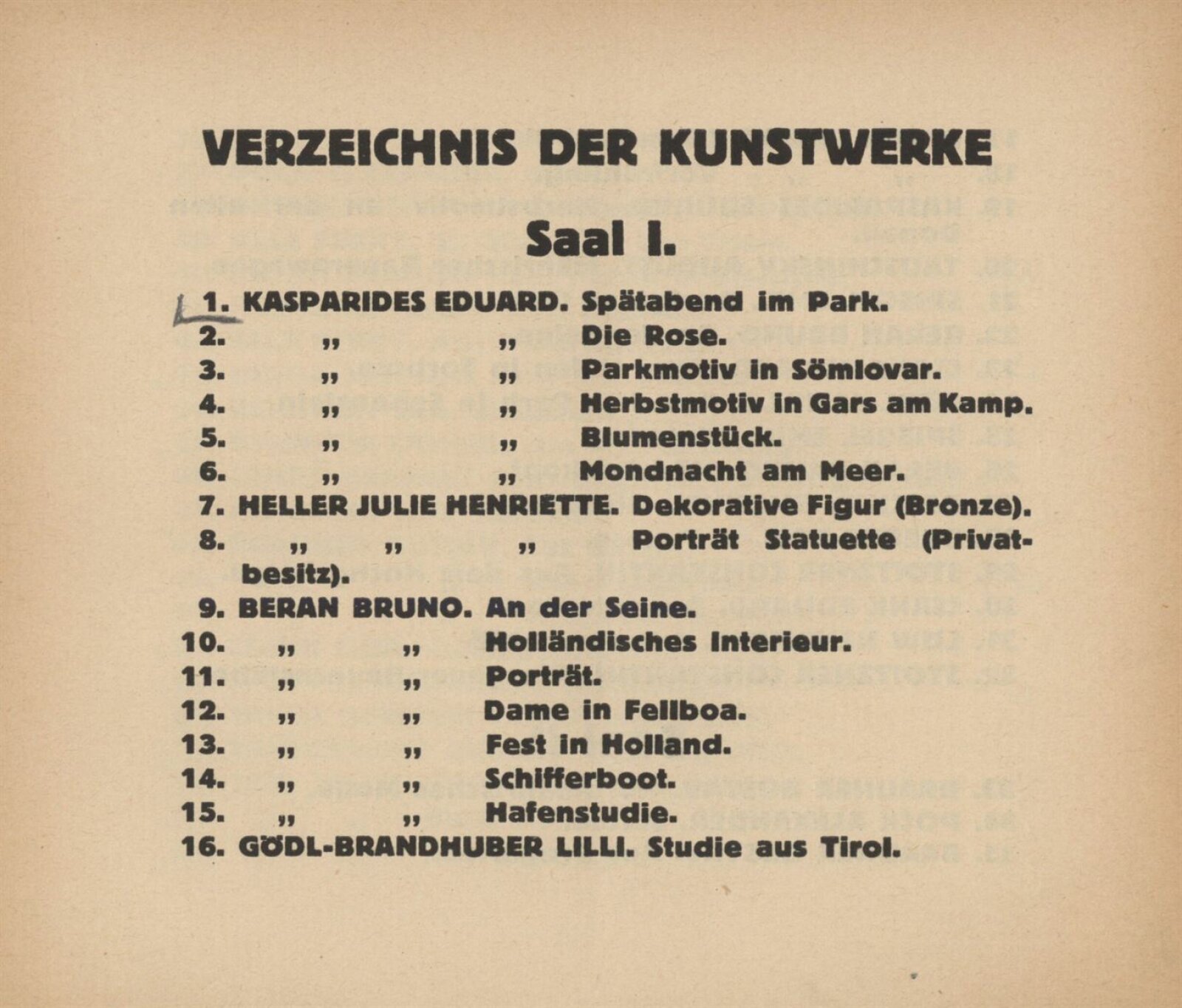 VERZEICHNIS DER KUNSTWERKE

Saal I.

1. KASPARIDES EDUARD. Spätabend im Park.
2. „ „ Die Rose.
3. „ „ Parkmotiv in Sömlovar.
4. „ „ Herbstmotiv in Gars am Kamp.
5. „ „ Blumenstück.
6. „ „ Mondnacht am Meer.
7. HELLER JULIE HENRIETTE. Dekorative Figur (Bronze).
8. „ „ „ Porträt Statuette (Privatbesitz).
9. BERAN BRUNO. An der Seine.
10. „ „ Holländisches Interieur.
11. „ „ Porträt.
12. „ „ Dame in Fellboa.
13. „ „ Fest in Holland.
14. „ „ Schifferboot.
15. „ „ Hafenstudie.
16. GÖDL-BRANDHUBER LILLI. Studie aus Tirol.